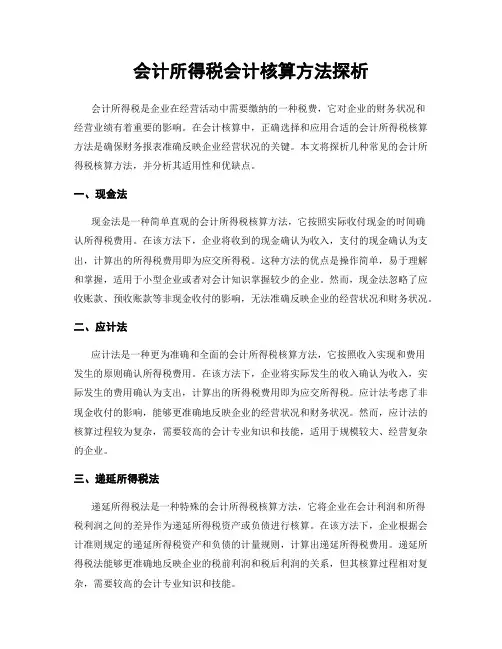 会计所得税会计核算方法探析

会计所得税是企业在经营活动中需要缴纳的一种税费，它对企业的财务状况和经营业绩有着重要的影响。在会计核算中，正确选择和应用合适的会计所得税核算方法是确保财务报表准确反映企业经营状况的关键。本文将探析几种常见的会计所得税核算方法，并分析其适用性和优缺点。

一、现金法

现金法是一种简单直观的会计所得税核算方法，它按照实际收付现金的时间确认所得税费用。在该方法下，企业将收到的现金确认为收入，支付的现金确认为支出，计算出的所得税费用即为应交所得税。这种方法的优点是操作简单，易于理解和掌握，适用于小型企业或者对会计知识掌握较少的企业。然而，现金法忽略了应收账款、预收账款等非现金收付的影响，无法准确反映企业的经营状况和财务状况。

二、应计法

应计法是一种更为准确和全面的会计所得税核算方法，它按照收入实现和费用发生的原则确认所得税费用。在该方法下，企业将实际发生的收入确认为收入，实际发生的费用确认为支出，计算出的所得税费用即为应交所得税。应计法考虑了非现金收付的影响，能够更准确地反映企业的经营状况和财务状况。然而，应计法的核算过程较为复杂，需要较高的会计专业知识和技能，适用于规模较大、经营复杂的企业。

三、递延所得税法

递延所得税法是一种特殊的会计所得税核算方法，它将企业在会计利润和所得税利润之间的差异作为递延所得税资产或负债进行核算。在该方法下，企业根据会计准则规定的递延所得税资产和负债的计量规则，计算出递延所得税费用。递延所得税法能够更准确地反映企业的税前利润和税后利润的关系，但其核算过程相对复杂，需要较高的会计专业知识和技能。